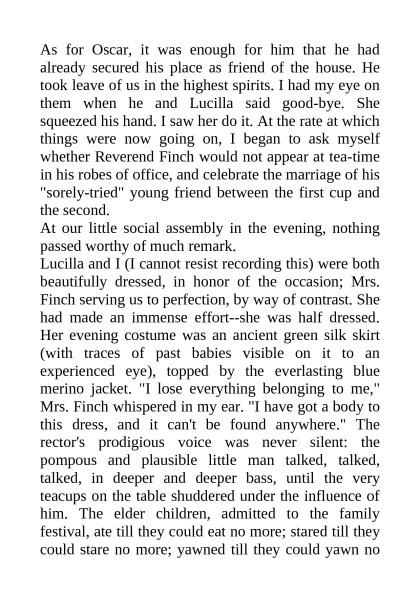 As for Oscar, it was enough for him that he had already secured his place as friend of the house. He took leave of us in the highest spirits. I had my eye on them when he and Lucilla said good-bye. She squeezed his hand. I saw her do it. At the rate at which things were now going on, I began to ask myself whether Reverend Finch would not appear at tea-time in his robes of office, and celebrate the marriage of his "sorely-tried" young friend between the first cup and the second.
At our little social assembly in the evening, nothing passed worthy of much remark.
Lucilla and I (I cannot resist recording this) were both beautifully dressed, in honor of the occasion; Mrs. Finch serving us to perfection, by way of contrast. She had made an immense effort--she was half dressed. Her evening costume was an ancient green silk skirt (with traces of past babies visible on it to an experienced eye), topped by the everlasting blue merino jacket. "I lose everything belonging to me," Mrs. Finch whispered in my ear. "I have got a body to this dress, and it can't be found anywhere." The rector's prodigious voice was never silent: the pompous and plausible little man talked, talked, talked, in deeper and deeper bass, until the very teacups on the table shuddered under the influence of him. The elder children, admitted to the family festival, ate till they could eat no more; stared till they could stare no more; yawned till they could yawn no